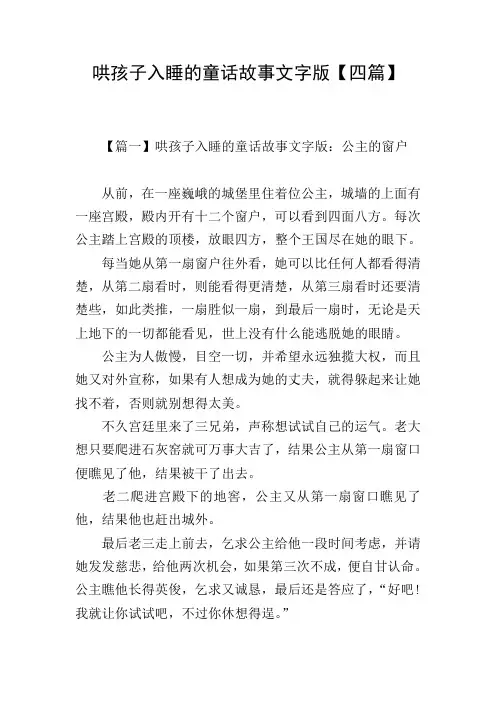 哄孩子入睡的童话故事文字版【四篇】

【篇一】哄孩子入睡的童话故事文字版：公主的窗户

从前，在一座巍峨的城堡里住着位公主，城墙的上面有一座宫殿，殿内开有十二个窗户，可以看到四面八方。每次公主踏上宫殿的顶楼，放眼四方，整个王国尽在她的眼下。

每当她从第一扇窗户往外看，她可以比任何人都看得清楚，从第二扇看时，则能看得更清楚，从第三扇看时还要清楚些，如此类推，一扇胜似一扇，到最后一扇时，无论是天上地下的一切都能看见，世上没有什么能逃脱她的眼睛。

公主为人傲慢，目空一切，并希望永远独揽大权，而且她又对外宣称，如果有人想成为她的丈夫，就得躲起来让她找不着，否则就别想得太美。

不久宫廷里来了三兄弟，声称想试试自己的运气。老大想只要爬进石灰窑就可万事大吉了，结果公主从第一扇窗口便瞧见了他，结果被干了出去。

老二爬进宫殿下的地窖，公主又从第一扇窗口瞧见了他，结果他也赶出城外。

最后老三走上前去，乞求公主给他一段时间考虑，并请她发发慈悲，给他两次机会，如果第三次不成，便自甘认命。公主瞧他长得英俊，乞求又诚恳，最后还是答应了，“好吧！我就让你试试吧，不过你休想得逞。”